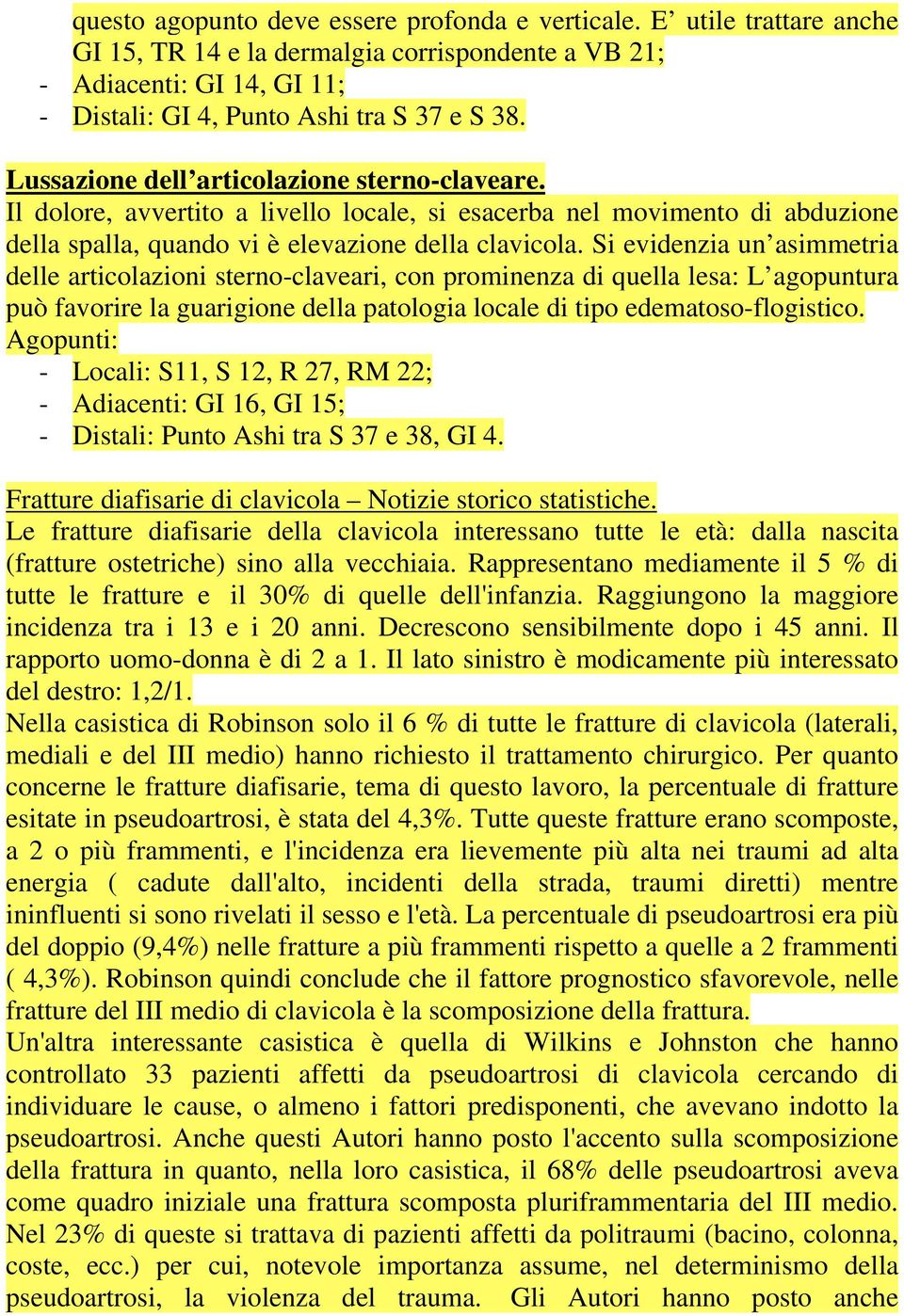 questo agopunto deve essere profonda e verticale. E’ utile trattare anche GI 15, TR 14 e la dermalgia corrispondente a VB 21;
- Adiacenti: GI 14, GI 11;
- Distali: GI 4, Punto Ashi tra S 37 e S 38.

Lussazione dell’articolazione sterno-claveare.
Il dolore, avvertito a livello locale, si esacerba nel movimento di abduzione della spalla, quando vi è elevazione della clavicola. Si evidenzia un’asimmetria delle articolazioni sterno-claveari, con prominenza di quella lesa: L’agopuntura può favorire la guarigione della patologia locale di tipo edematoso-flogistico.
Agopunti:
- Locali: S11, S 12, R 27, RM 22;
- Adiacenti: GI 16, GI 15;
- Distali: Punto Ashi tra S 37 e 38, GI 4.

Fratture diafisarie di clavicola – Notizie storico statistiche.
Le fratture diafisarie della clavicola interessano tutte le età: dalla nascita (fratture ostetriche) sino alla vecchiaia. Rappresentano mediamente il 5 % di tutte le fratture e il 30% di quelle dell'infanzia. Raggiungono la maggiore incidenza tra i 13 e i 20 anni. Decrescono sensibilmente dopo i 45 anni. Il rapporto uomo-donna è di 2 a 1. Il lato sinistro è modicamente più interessato del destro: 1,2/1.
Nella casistica di Robinson solo il 6 % di tutte le fratture di clavicola (laterali, mediali e del III medio) hanno richiesto il trattamento chirurgico. Per quanto concerne le fratture diafisarie, tema di questo lavoro, la percentuale di fratture esitate in pseudoartrosi, è stata del 4,3%. Tutte queste fratture erano scomposte, a 2 o più frammenti, e l'incidenza era lievemente più alta nei traumi ad alta energia ( cadute dall'alto, incidenti della strada, traumi diretti) mentre ininfluenti si sono rivelati il sesso e l'età. La percentuale di pseudoartrosi era più del doppio (9,4%) nelle fratture a più frammenti rispetto a quelle a 2 frammenti ( 4,3%). Robinson quindi conclude che il fattore prognostico sfavorevole, nelle fratture del III medio di clavicola è la scomposizione della frattura.
Un'altra interessante casistica è quella di Wilkins e Johnston che hanno controllato 33 pazienti affetti da pseudoartrosi di clavicola cercando di individuare le cause, o almeno i fattori predisponenti, che avevano indotto la pseudoartrosi. Anche questi Autori hanno posto l'accento sulla scomposizione della frattura in quanto, nella loro casistica, il 68% delle pseudoartrosi aveva come quadro iniziale una frattura scomposta pluriframmentaria del III medio. Nel 23% di queste si trattava di pazienti affetti da politraumi (bacino, colonna, coste, ecc.) per cui, notevole importanza assume, nel determinismo della pseudoartrosi, la violenza del trauma. Gli Autori hanno posto anche